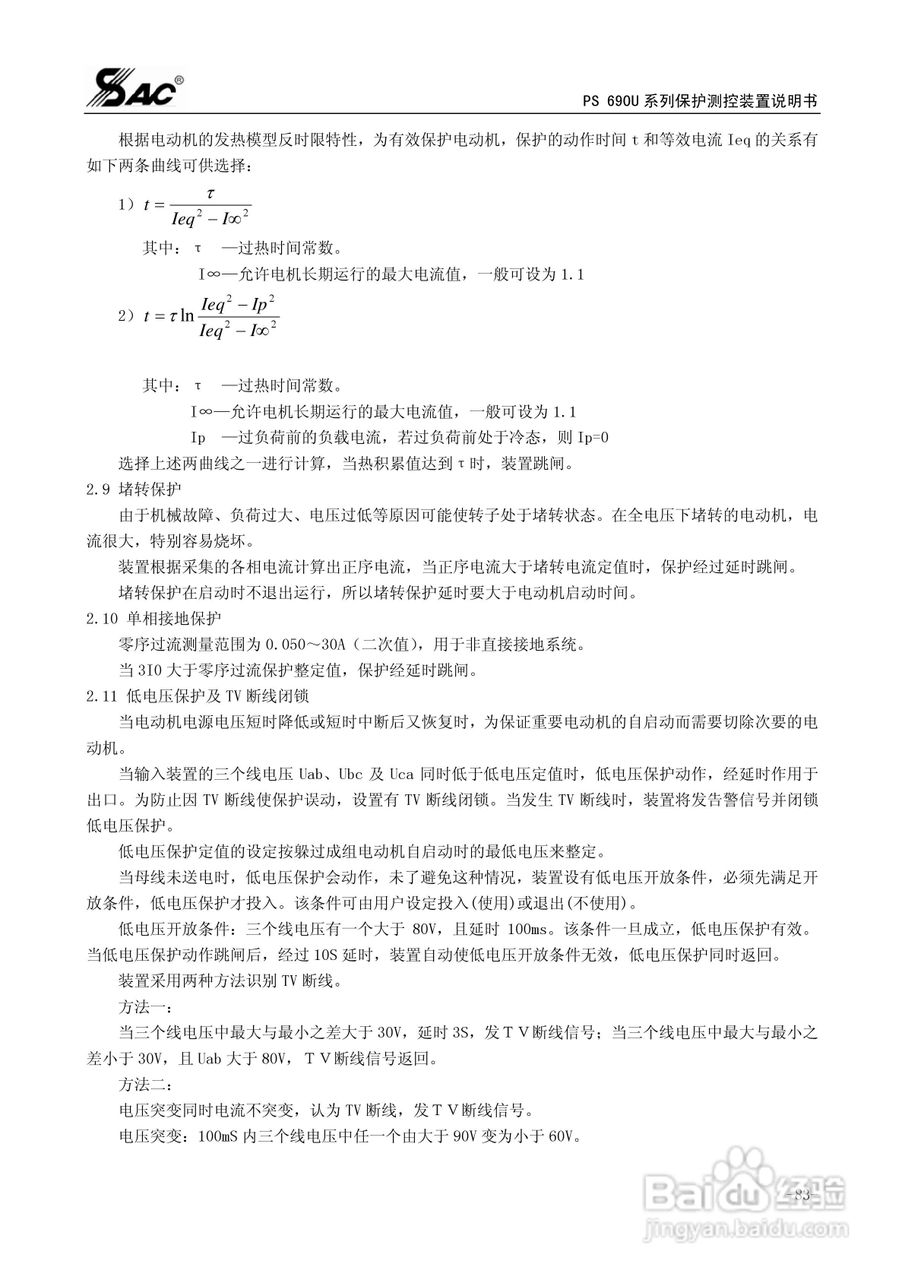 SAC®

PS 690U 系列保护测控装置说明书

根据电动机的发热模型反时限特性，为有效保护电动机，保护的动作时间 t 和等效电流 Ieq 的关系有如下两条曲线可供选择：

1）$t = \frac{\tau}{Ieq^2 - I\infty^2}$

其中：τ —过热时间常数。

I∞—允许电机长期运行的最大电流值，一般可设为 1.1

2）$t = \tau \ln \frac{Ieq^2 - Ip^2}{Ieq^2 - I\infty^2}$

其中：τ —过热时间常数。

I∞—允许电机长期运行的最大电流值，一般可设为 1.1

Ip —过负荷前的负载电流，若过负荷前处于冷态，则 Ip=0

选择上述两曲线之一进行计算，当热积累值达到 τ 时，装置跳闸。

2.9 堵转保护

由于机械故障、负荷过大、电压过低等原因可能使转子处于堵转状态。在全电压下堵转的电动机，电流很大，特别容易烧坏。

装置根据采集的各相电流计算出正序电流，当正序电流大于堵转电流定值时，保护经过延时跳闸。

堵转保护在启动时不退出运行，所以堵转保护延时要大于电动机启动时间。

2.10 单相接地保护

零序过流测量范围为 0.050～30A（二次值），用于非直接接地系统。

当 3I0 大于零序过流保护整定值，保护经延时跳闸。

2.11 低电压保护及 TV 断线闭锁

当电动机电源电压短时降低或短时中断后又恢复时，为保证重要电动机的自启动而需要切除次要的电动机。

当输入装置的三个线电压 Uab、Ubc 及 Uca 同时低于低电压定值时，低电压保护动作，经延时作用于出口。为防止因 TV 断线使保护误动，设置有 TV 断线闭锁。当发生 TV 断线时，装置将发告警信号并闭锁低电压保护。

低电压保护定值的设定按躲过成组电动机自启动时的最低电压来整定。

当母线未送电时，低电压保护会动作，未了避免这种情况，装置设有低电压开放条件，必须先满足开放条件，低电压保护才投入。该条件可由用户设定投入(使用)或退出(不使用)。

低电压开放条件：三个线电压有一个大于 80V，且延时 100ms。该条件一旦成立，低电压保护有效。当低电压保护动作跳闸后，经过 10S 延时，装置自动使低电压开放条件无效，低电压保护同时返回。

装置采用两种方法识别 TV 断线。

方法一：

当三个线电压中最大与最小之差大于 30V，延时 3S，发ＴＶ断线信号；当三个线电压中最大与最小之差小于 30V，且 Uab 大于 80V，ＴＶ断线信号返回。

方法二：

电压突变同时电流不突变，认为 TV 断线，发ＴＶ断线信号。

电压突变：100mS 内三个线电压中任一个由大于 90V 变为小于 60V。

-83-

Baidu 经验
jingyan.baidu.com